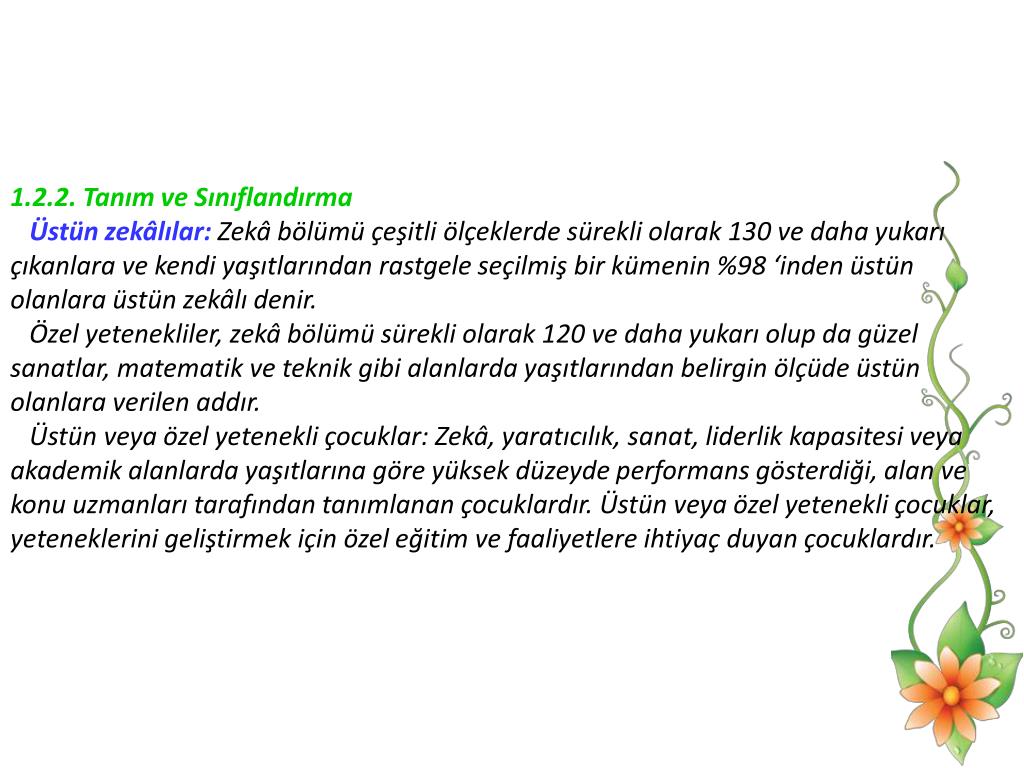 1.2.2. Tanım ve Sınıflandırma

Üstün zekâlılar: Zekâ bölümü çeşitli ölçeklerde sürekli olarak 130 ve daha yukarı çıkanlara ve kendi yaşıtlarından rastgele seçilmiş bir kümenin %98 ‘inden üstün olanlara üstün zekâlı denir.

Özel yetenekliler, zekâ bölümü sürekli olarak 120 ve daha yukarı olup da güzel sanatlar, matematik ve teknik gibi alanlarda yaşıtlarından belirgin ölçüde üstün olanlara verilen addır.

Üstün veya özel yetenekli çocuklar: Zekâ, yaratıcılık, sanat, liderlik kapasitesi veya akademik alanlarda yaşıtlarına göre yüksek düzeyde performans gösterdiği, alan ve konu uzmanları tarafından tanımlanan çocuklardır. Üstün veya özel yetenekli çocuklar, yeteneklerini geliştirmek için özel eğitim ve faaliyetlere ihtiyaç duyan çocuklardır.